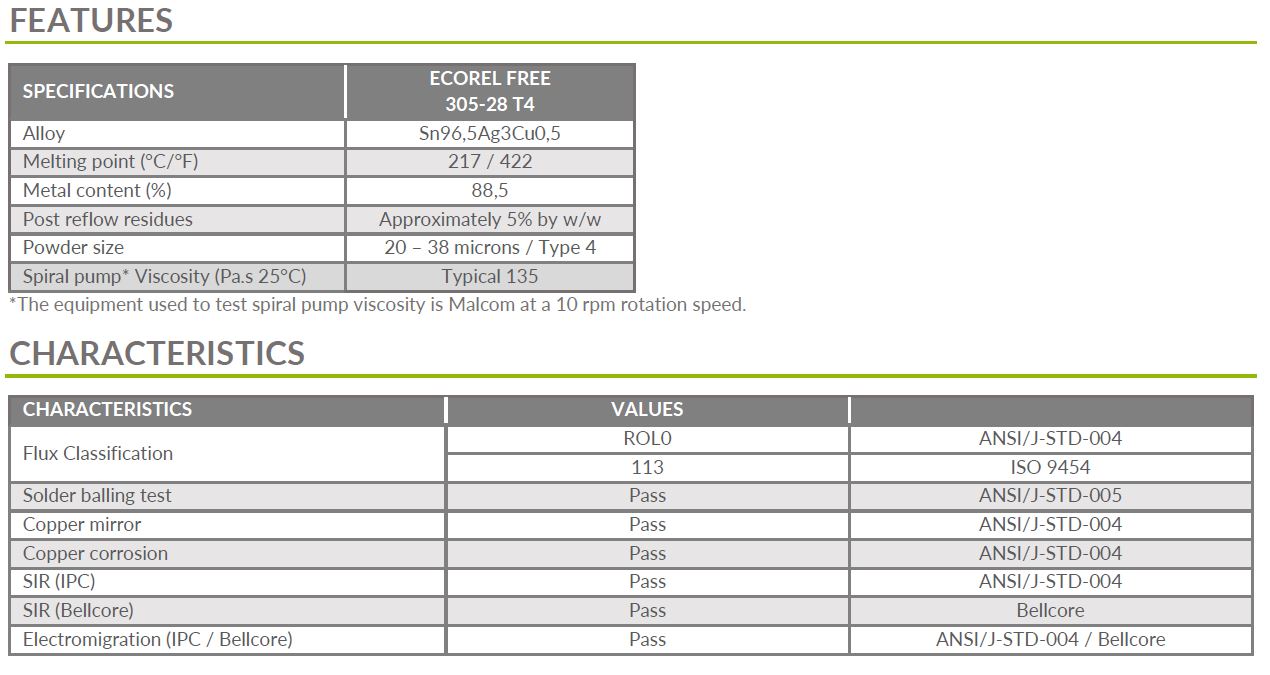 FEATURES

| SPECIFICATIONS | ECOREL FREE 305-28 T4 |
|---|---|
| Alloy | Sn96,5Ag3Cu0,5 |
| Melting point (°C/°F) | 217 / 422 |
| Metal content (%) | 88,5 |
| Post reflow residues | Approximately 5% by w/w |
| Powder size | 20 – 38 microns / Type 4 |
| Spiral pump* Viscosity (Pa.s 25°C) | Typical 135 |

*The equipment used to test spiral pump viscosity is Malcom at a 10 rpm rotation speed.

CHARACTERISTICS

| CHARACTERISTICS | VALUES | |
|---|---|---|
| Flux Classification | ROL0 | ANSI/J-STD-004 |
| | 113 | ISO 9454 |
| Solder balling test | Pass | ANSI/J-STD-005 |
| Copper mirror | Pass | ANSI/J-STD-004 |
| Copper corrosion | Pass | ANSI/J-STD-004 |
| SIR (IPC) | Pass | ANSI/J-STD-004 |
| SIR (Bellcore) | Pass | Bellcore |
| Electromigration (IPC / Bellcore) | Pass | ANSI/J-STD-004 / Bellcore |